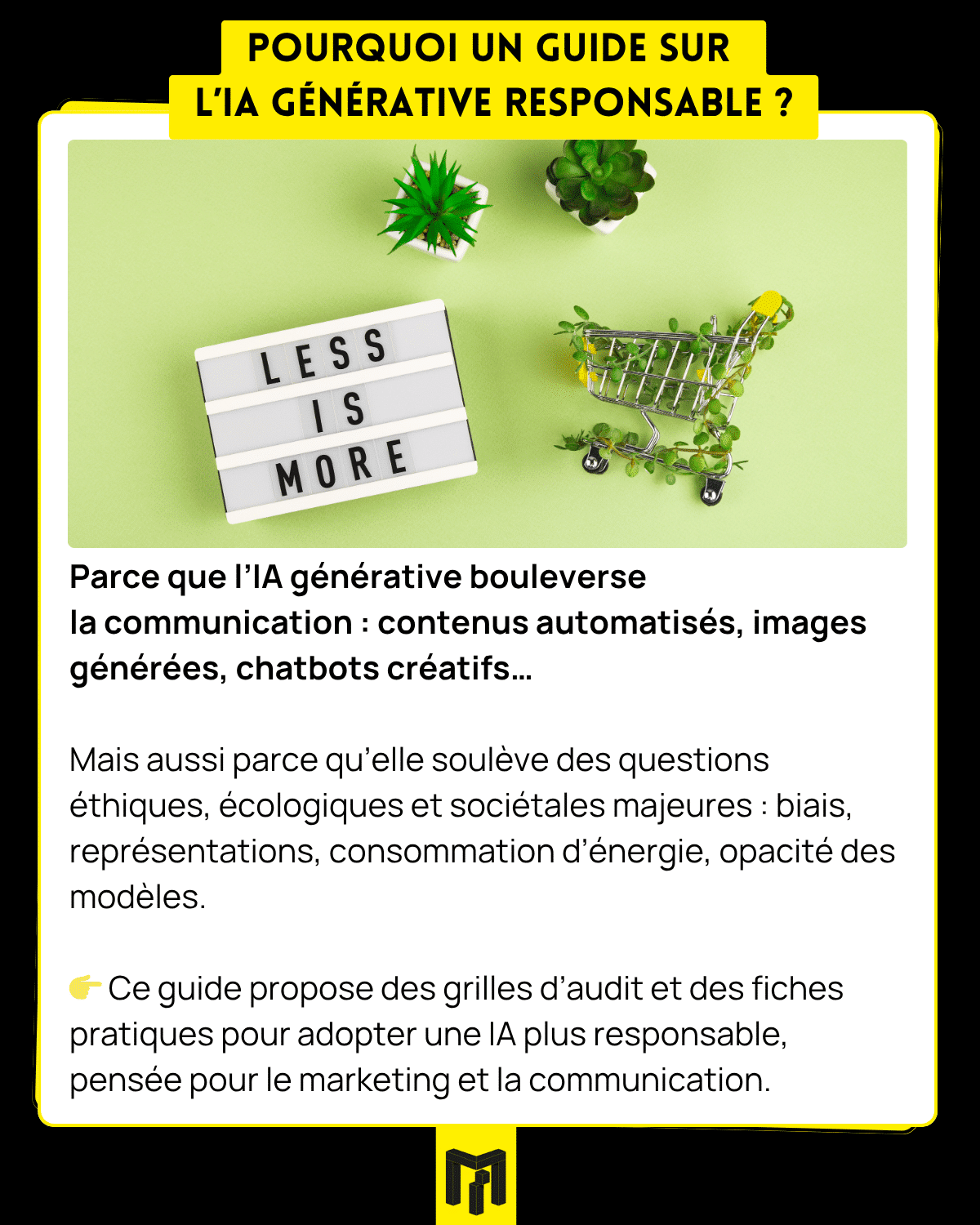 POURQUOI UN GUIDE SUR L'IA GÉNÉRATIVE RESPONSABLE ?

LESS IS MORE

Parce que l'IA générative bouleverse la communication : contenus automatisés, images générées, chatbots créatifs…

Mais aussi parce qu'elle soulève des questions éthiques, écologiques et sociétales majeures : biais, représentations, consommation d'énergie, opacité des modèles.

👉 Ce guide propose des grilles d'audit et des fiches pratiques pour adopter une IA plus responsable, pensée pour le marketing et la communication.